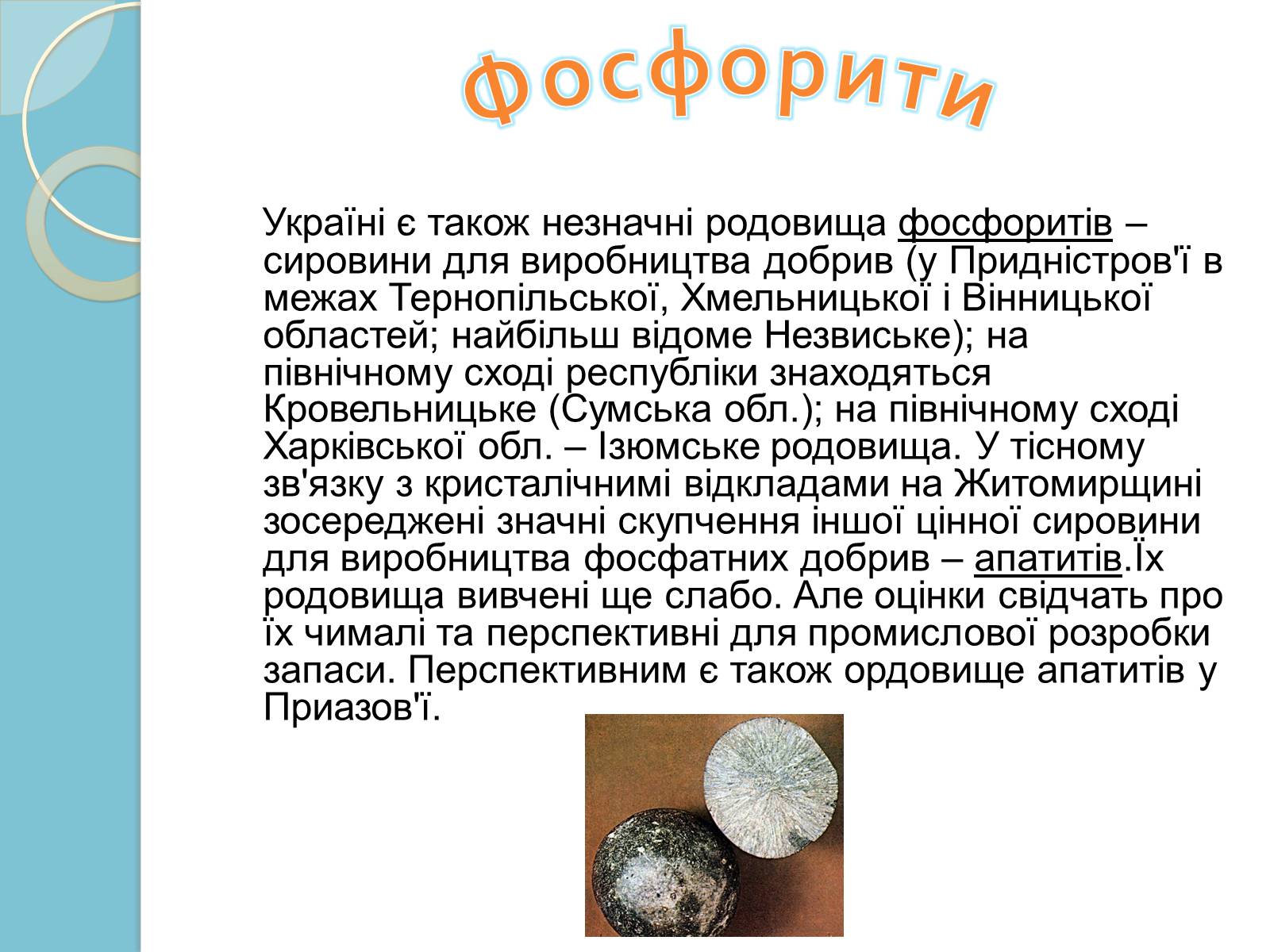 Фосфорити

Україні є також незначні родовища фосфоритів – сировини для виробництва добрив (у Придністров'ї в межах Тернопільської, Хмельницької і Вінницької областей; найбільш відоме Незвиське); на північному сході республіки знаходяться Кровельницьке (Сумська обл.); на північному сході Харківської обл. – Ізюмське родовища. У тісному зв'язку з кристалічнимі відкладами на Житомирщині зосереджені значні скупчення іншої цінної сировини для виробництва фосфатних добрив – апатитів.Їх родовища вивчені ще слабо. Але оцінки свідчать про їх чималі та перспективні для промислової розробки запаси. Перспективним є також ордовище апатитів у Приазов'ї.